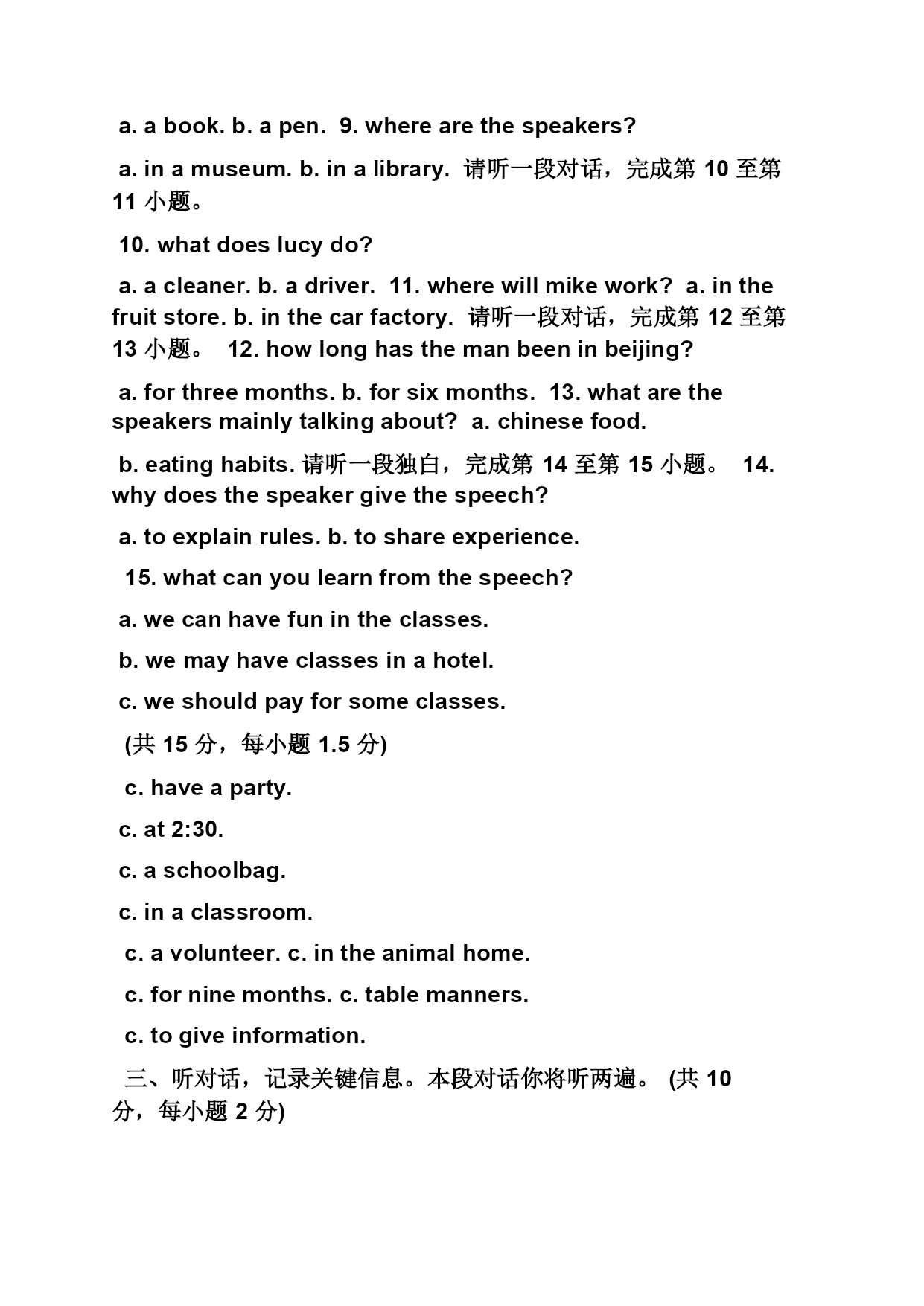 a. a book. b. a pen. 9. where are the speakers?

a. in a museum. b. in a library. 请听一段对话，完成第 10 至第 11 小题。

10. what does lucy do?

a. a cleaner. b. a driver. 11. where will mike work? a. in the fruit store. b. in the car factory. 请听一段对话，完成第 12 至第 13 小题。 12. how long has the man been in beijing?

a. for three months. b. for six months. 13. what are the speakers mainly talking about? a. chinese food.

b. eating habits. 请听一段独白，完成第 14 至第 15 小题。 14. why does the speaker give the speech?

a. to explain rules. b. to share experience.

15. what can you learn from the speech?

a. we can have fun in the classes.

b. we may have classes in a hotel.

c. we should pay for some classes.

(共 15 分，每小题 1.5 分)

c. have a party.

c. at 2:30.

c. a schoolbag.

c. in a classroom.

c. a volunteer. c. in the animal home.

c. for nine months. c. table manners.

c. to give information.

三、听对话，记录关键信息。本段对话你将听两遍。 (共 10 分，每小题 2 分)